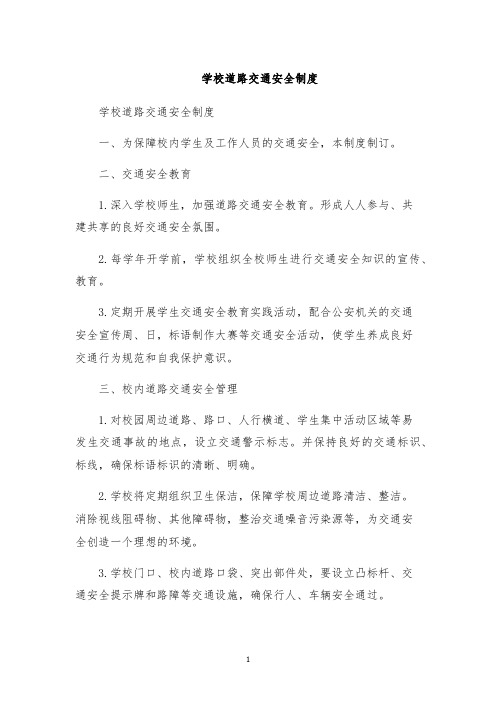 学校道路交通安全制度

学校道路交通安全制度

一、为保障校内学生及工作人员的交通安全，本制度制订。

二、交通安全教育

1.深入学校师生，加强道路交通安全教育。形成人人参与、共建共享的良好交通安全氛围。

2.每学年开学前，学校组织全校师生进行交通安全知识的宣传、教育。

3.定期开展学生交通安全教育实践活动，配合公安机关的交通安全宣传周、日，标语制作大赛等交通安全活动，使学生养成良好交通行为规范和自我保护意识。

三、校内道路交通安全管理

1.对校园周边道路、路口、人行横道、学生集中活动区域等易发生交通事故的地点，设立交通警示标志。并保持良好的交通标识、标线，确保标语标识的清晰、明确。

2.学校将定期组织卫生保洁，保障学校周边道路清洁、整洁。消除视线阻碍物、其他障碍物，整治交通噪音污染源等，为交通安全创造一个理想的环境。

3.学校门口、校内道路口袋、突出部件处，要设立凸标杆、交通安全提示牌和路障等交通设施，确保行人、车辆安全通过。

1